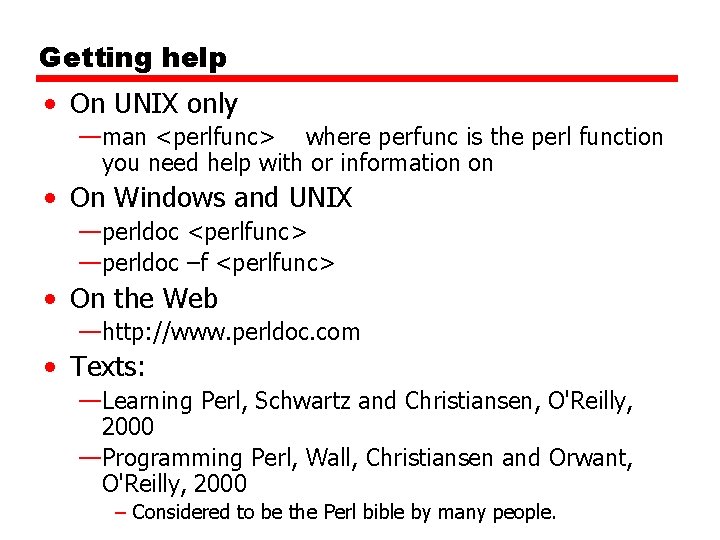 Getting help

• On UNIX only
—man <perlfunc>    where perfunc is the perl function you need help with or information on

• On Windows and UNIX
—perldoc <perlfunc>
—perldoc –f <perlfunc>

• On the Web
—http://www.perldoc.com

• Texts:
—Learning Perl, Schwartz and Christiansen, O'Reilly, 2000
—Programming Perl, Wall, Christiansen and Orwant, O'Reilly, 2000
– Considered to be the Perl bible by many people.